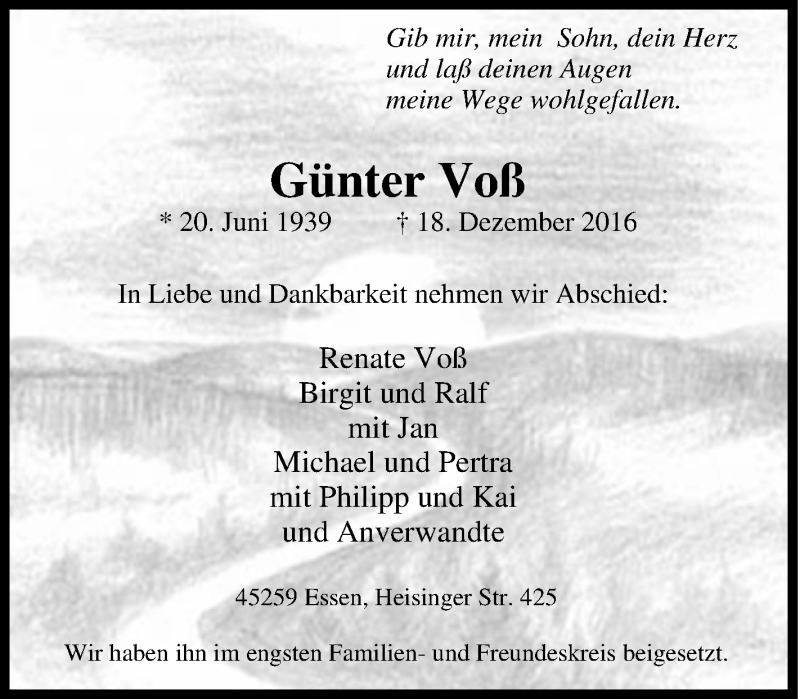 Gib mir, mein Sohn, dein Herz
und laß deinen Augen
meine Wege wohlgefallen.

Günter Voß

* 20. Juni 1939 † 18. Dezember 2016

In Liebe und Dankbarkeit nehmen wir Abschied:

Renate Voß
Birgit und Ralf
mit Jan
Michael und Pertra
mit Philipp und Kai
und Anverwandte

45259 Essen, Heisinger Str. 425

Wir haben ihn im engsten Familien- und Freundeskreis beigesetzt.